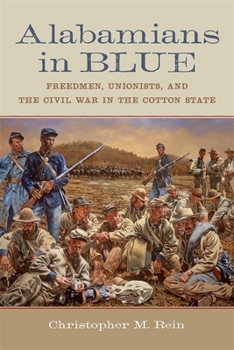 Alabamians in BLUE

FREEDMEN, UNIONISTS, AND THE CIVIL WAR IN THE COTTON STATE

Christopher M. Rein